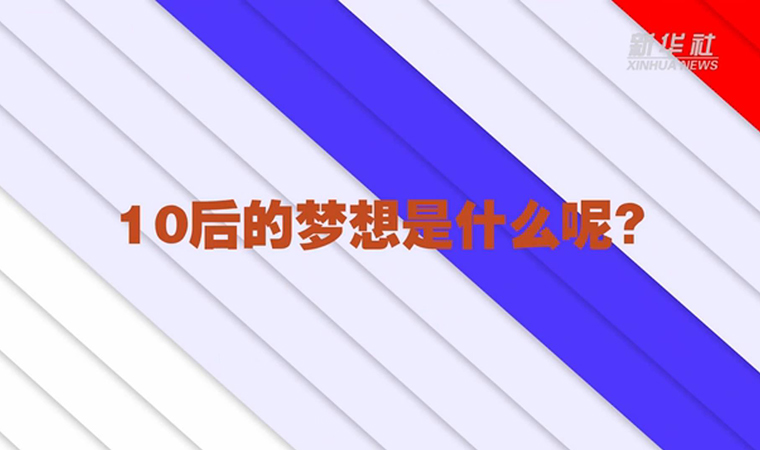 新华社
XINHUA NEWS

10后的梦想是什么呢?